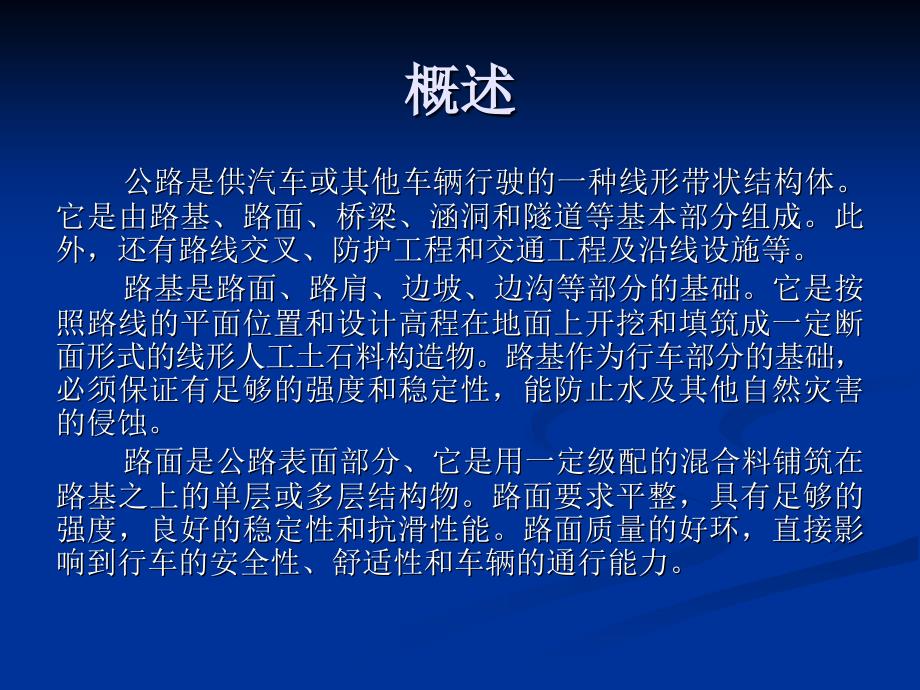 概述

公路是供汽车或其他车辆行驶的一种线形带状结构体。它是由路基、路面、桥梁、涵洞和隧道等基本部分组成。此外，还有路线交叉、防护工程和交通工程及沿线设施等。

路基是路面、路肩、边坡、边沟等部分的基础。它是按照路线的平面位置和设计高程在地面上开挖和填筑成一定断面形式的线形人工土石料构造物。路基作为行车部分的基础，必须保证有足够的强度和稳定性，能防止水及其他自然灾害的侵蚀。

路面是公路表面部分、它是用一定级配的混合料铺筑在路基之上的单层或多层结构物。路面要求平整，具有足够的强度，良好的稳定性和抗滑性能。路面质量的好环，直接影响到行车的安全性、舒适性和车辆的通行能力。